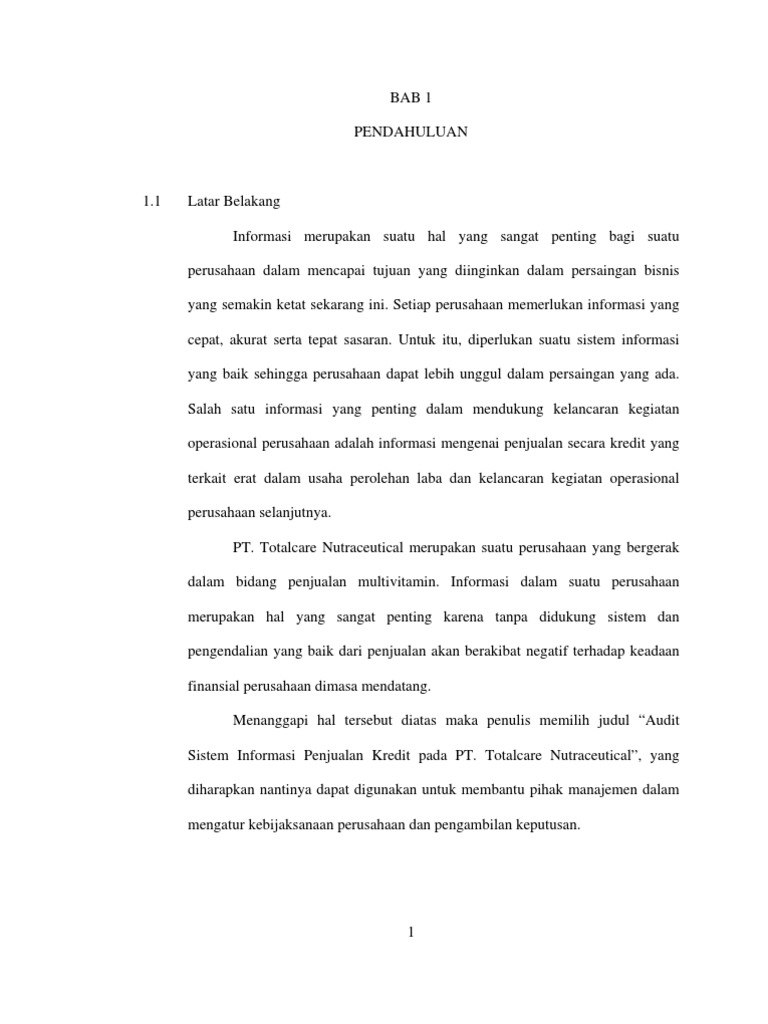 BAB 1

PENDAHULUAN

1.1 Latar Belakang

Informasi merupakan suatu hal yang sangat penting bagi suatu perusahaan dalam mencapai tujuan yang diinginkan dalam persaingan bisnis yang semakin ketat sekarang ini. Setiap perusahaan memerlukan informasi yang cepat, akurat serta tepat sasaran. Untuk itu, diperlukan suatu sistem informasi yang baik sehingga perusahaan dapat lebih unggul dalam persaingan yang ada. Salah satu informasi yang penting dalam mendukung kelancaran kegiatan operasional perusahaan adalah informasi mengenai penjualan secara kredit yang terkait erat dalam usaha perolehan laba dan kelancaran kegiatan operasional perusahaan selanjutnya.

PT. Totalcare Nutraceutical merupakan suatu perusahaan yang bergerak dalam bidang penjualan multivitamin. Informasi dalam suatu perusahaan merupakan hal yang sangat penting karena tanpa didukung sistem dan pengendalian yang baik dari penjualan akan berakibat negatif terhadap keadaan finansial perusahaan dimasa mendatang.

Menanggapi hal tersebut diatas maka penulis memilih judul “Audit Sistem Informasi Penjualan Kredit pada PT. Totalcare Nutraceutical”, yang diharapkan nantinya dapat digunakan untuk membantu pihak manajemen dalam mengatur kebijaksanaan perusahaan dan pengambilan keputusan.

1